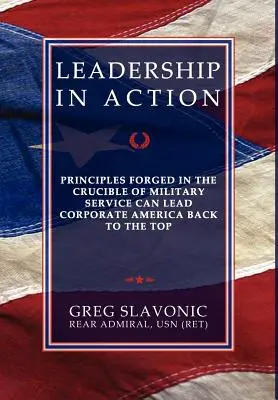 LEADERSHIP IN ACTION

PRINCIPLES FORGED IN THE CRUCIBLE OF MILITARY SERVICE CAN LEAD CORPORATE AMERICA BACK TO THE TOP

GREG SLAVONIC
REAR ADMIRAL, USN (RET)